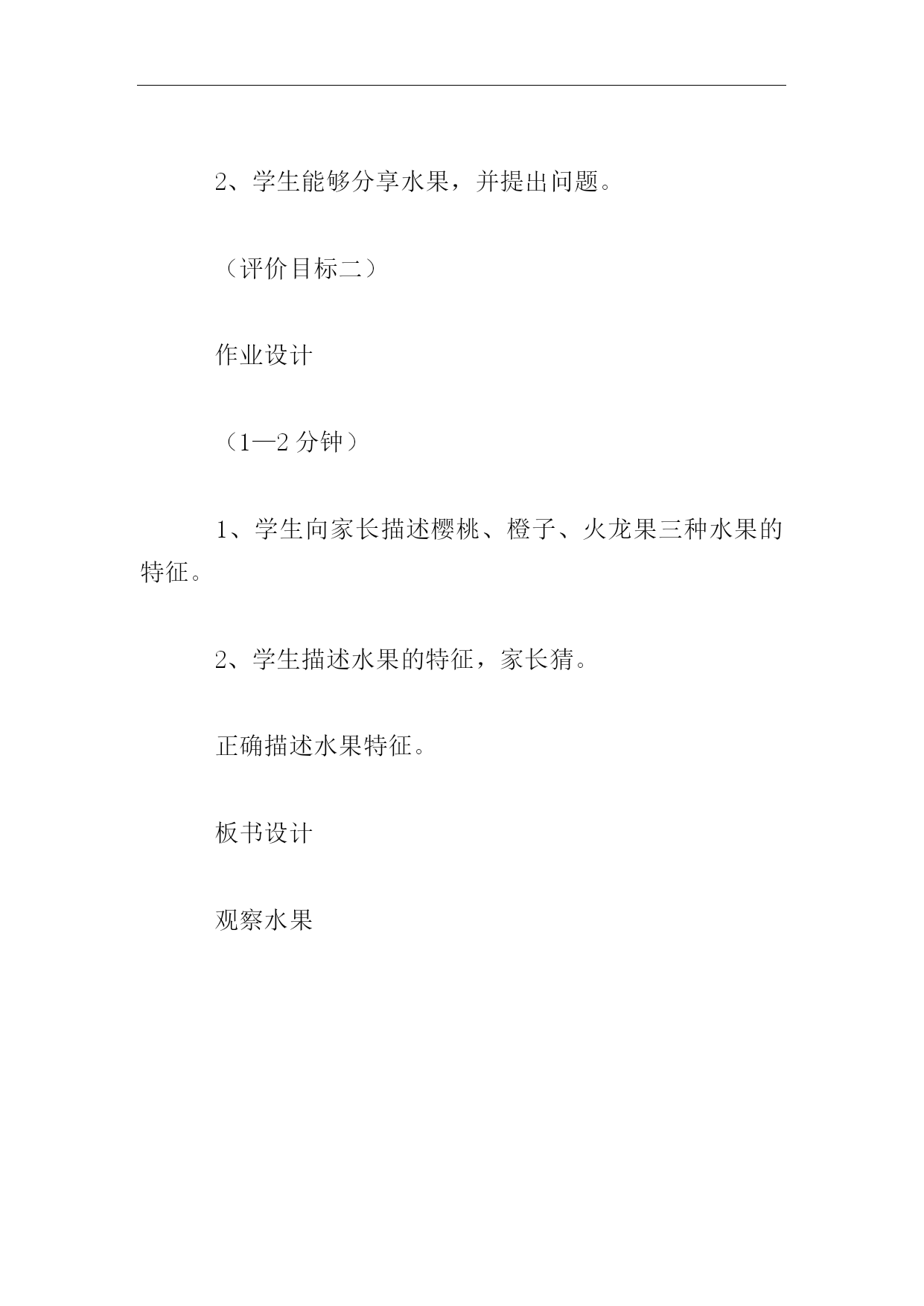 2、学生能够分享水果，并提出问题。

（评价目标二）

作业设计

（1—2 分钟）

1、学生向家长描述樱桃、橙子、火龙果三种水果的特征。

2、学生描述水果的特征，家长猜。

正确描述水果特征。

板书设计

观察水果